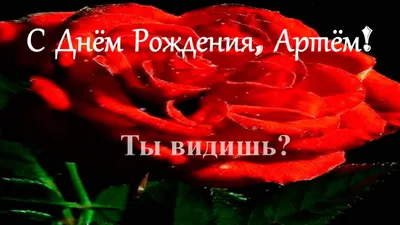 С Днём Рождения, Артём!

Ты видишь?